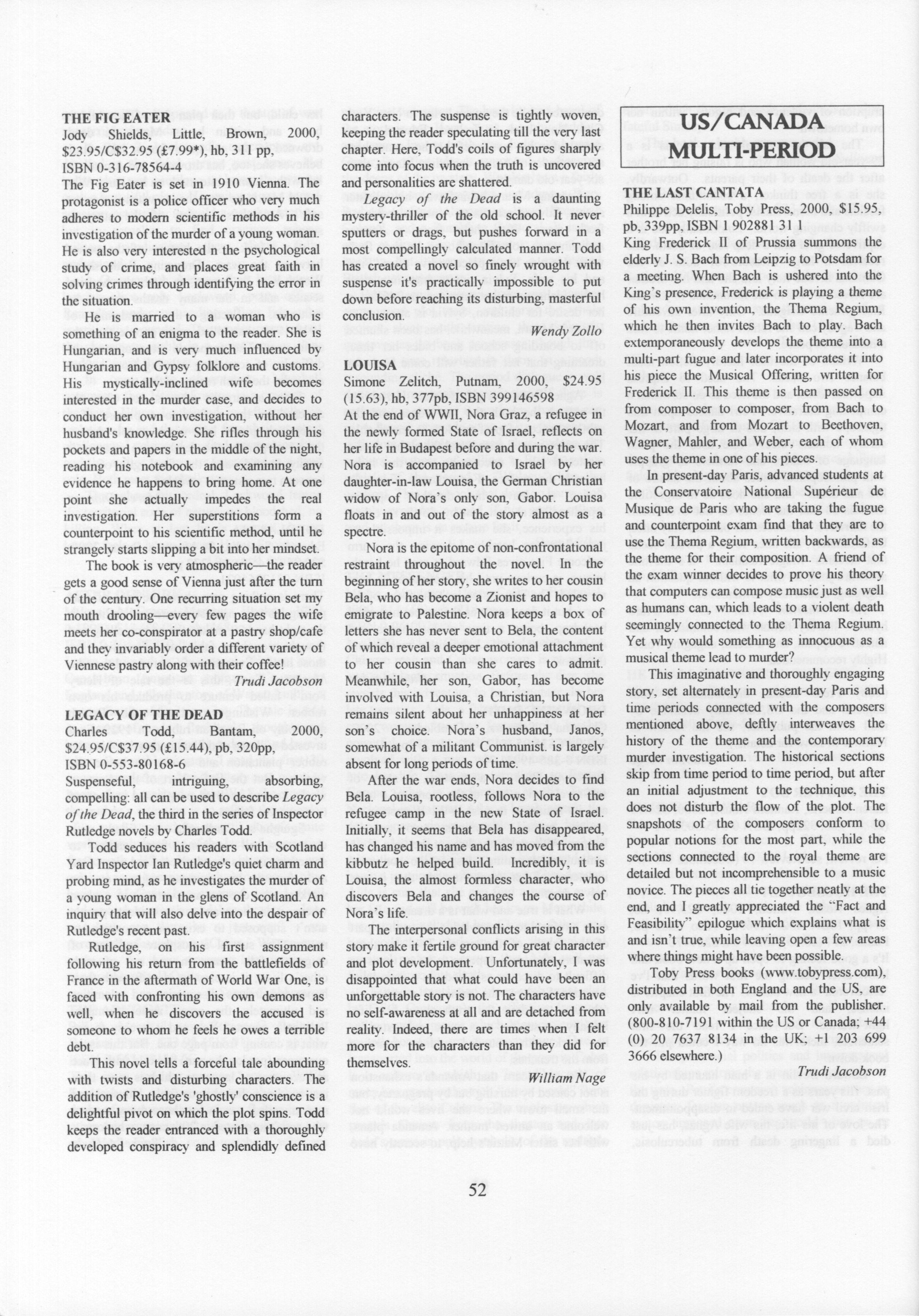 THE FIG EATER
Jody Shields, Little, Brown, 2000, $23.95/C$32.95 (£7.99*), hb, 311 pp, ISBN 0-316-78564-4
The Fig Eater is set in 1910 Vienna. The protagonist is a police officer who very much adheres to modern scientific methods in his investigation of the murder of a young woman. He is also very interested n the psychological study of crime, and places great faith in solving crimes through identifying the error in the situation.

He is married to a woman who is something of an enigma to the reader. She is Hungarian, and is very much influenced by Hungarian and Gypsy folklore and customs. His mystically-inclined wife becomes interested in the murder case, and decides to conduct her own investigation, without her husband's knowledge. She rifles through his pockets and papers in the middle of the night, reading his notebook and examining any evidence he happens to bring home. At one point she actually impedes the real investigation. Her superstitions form a counterpoint to his scientific method, until he strangely starts slipping a bit into her mindset.

The book is very atmospheric—the reader gets a good sense of Vienna just after the turn of the century. One recurring situation set my mouth drooling—every few pages the wife meets her co-conspirator at a pastry shop/cafe and they invariably order a different variety of Viennese pastry along with their coffee!

Trudi Jacobson

LEGACY OF THE DEAD
Charles Todd, Bantam, 2000, $24.95/C$37.95 (£15.44), pb, 320pp, ISBN 0-553-80168-6
Suspenseful, intriguing, absorbing, compelling: all can be used to describe Legacy of the Dead, the third in the series of Inspector Rutledge novels by Charles Todd.

Todd seduces his readers with Scotland Yard Inspector Ian Rutledge's quiet charm and probing mind, as he investigates the murder of a young woman in the glens of Scotland. An inquiry that will also delve into the despair of Rutledge's recent past.

Rutledge, on his first assignment following his return from the battlefields of France in the aftermath of World War One, is faced with confronting his own demons as well, when he discovers the accused is someone to whom he feels he owes a terrible debt.

This novel tells a forceful tale abounding with twists and disturbing characters. The addition of Rutledge's 'ghostly' conscience is a delightful pivot on which the plot spins. Todd keeps the reader entranced with a thoroughly developed conspiracy and splendidly defined characters. The suspense is tightly woven, keeping the reader speculating till the very last chapter. Here, Todd's coils of figures sharply come into focus when the truth is uncovered and personalities are shattered.

Legacy of the Dead is a daunting mystery-thriller of the old school. It never sputters or drags, but pushes forward in a most compellingly calculated manner. Todd has created a novel so finely wrought with suspense it's practically impossible to put down before reaching its disturbing, masterful conclusion.

Wendy Zollo

LOUISA
Simone Zelitch, Putnam, 2000, $24.95 (15.63), hb, 377pb, ISBN 399146598
At the end of WWII, Nora Graz, a refugee in the newly formed State of Israel, reflects on her life in Budapest before and during the war. Nora is accompanied to Israel by her daughter-in-law Louisa, the German Christian widow of Nora's only son, Gabor. Louisa floats in and out of the story almost as a spectre.

Nora is the epitome of non-confrontational restraint throughout the novel. In the beginning of her story, she writes to her cousin Bela, who has become a Zionist and hopes to emigrate to Palestine. Nora keeps a box of letters she has never sent to Bela, the content of which reveal a deeper emotional attachment to her cousin than she cares to admit. Meanwhile, her son, Gabor, has become involved with Louisa, a Christian, but Nora remains silent about her unhappiness at her son's choice. Nora's husband, Janos, somewhat of a militant Communist. is largely absent for long periods of time.

After the war ends, Nora decides to find Bela. Louisa, rootless, follows Nora to the refugee camp in the new State of Israel. Initially, it seems that Bela has disappeared, has changed his name and has moved from the kibbutz he helped build. Incredibly, it is Louisa, the almost formless character, who discovers Bela and changes the course of Nora's life.

The interpersonal conflicts arising in this story make it fertile ground for great character and plot development. Unfortunately, I was disappointed that what could have been an unforgettable story is not. The characters have no self-awareness at all and are detached from reality. Indeed, there are times when I felt more for the characters than they did for themselves.

William Nage

US/CANADA MULTI-PERIOD

THE LAST CANTATA
Philippe Delelis, Toby Press, 2000, $15.95, pb, 339pp, ISBN 1 902881 31 1
King Frederick II of Prussia summons the elderly J. S. Bach from Leipzig to Potsdam for a meeting. When Bach is ushered into the King's presence, Frederick is playing a theme of his own invention, the Thema Regium, which he then invites Bach to play. Bach extemporaneously develops the theme into a multi-part fugue and later incorporates it into his piece the Musical Offering, written for Frederick II. This theme is then passed on from composer to composer, from Bach to Mozart, and from Mozart to Beethoven, Wagner, Mahler, and Weber, each of whom uses the theme in one of his pieces.

In present-day Paris, advanced students at the Conservatoire National Supérieur de Musique de Paris who are taking the fugue and counterpoint exam find that they are to use the Thema Regium, written backwards, as the theme for their composition. A friend of the exam winner decides to prove his theory that computers can compose music just as well as humans can, which leads to a violent death seemingly connected to the Thema Regium. Yet why would something as innocuous as a musical theme lead to murder?

This imaginative and thoroughly engaging story, set alternately in present-day Paris and time periods connected with the composers mentioned above, deftly interweaves the history of the theme and the contemporary murder investigation. The historical sections skip from time period to time period, but after an initial adjustment to the technique, this does not disturb the flow of the plot. The snapshots of the composers conform to popular notions for the most part, while the sections connected to the royal theme are detailed but not incomprehensible to a music novice. The pieces all tie together neatly at the end, and I greatly appreciated the "Fact and Feasibility" epilogue which explains what is and isn't true, while leaving open a few areas where things might have been possible.

Toby Press books (www.tobypress.com), distributed in both England and the US, are only available by mail from the publisher. (800-810-7191 within the US or Canada; +44 (0) 20 7637 8134 in the UK; +1 203 699 3666 elsewhere.)

Trudi Jacobson

52